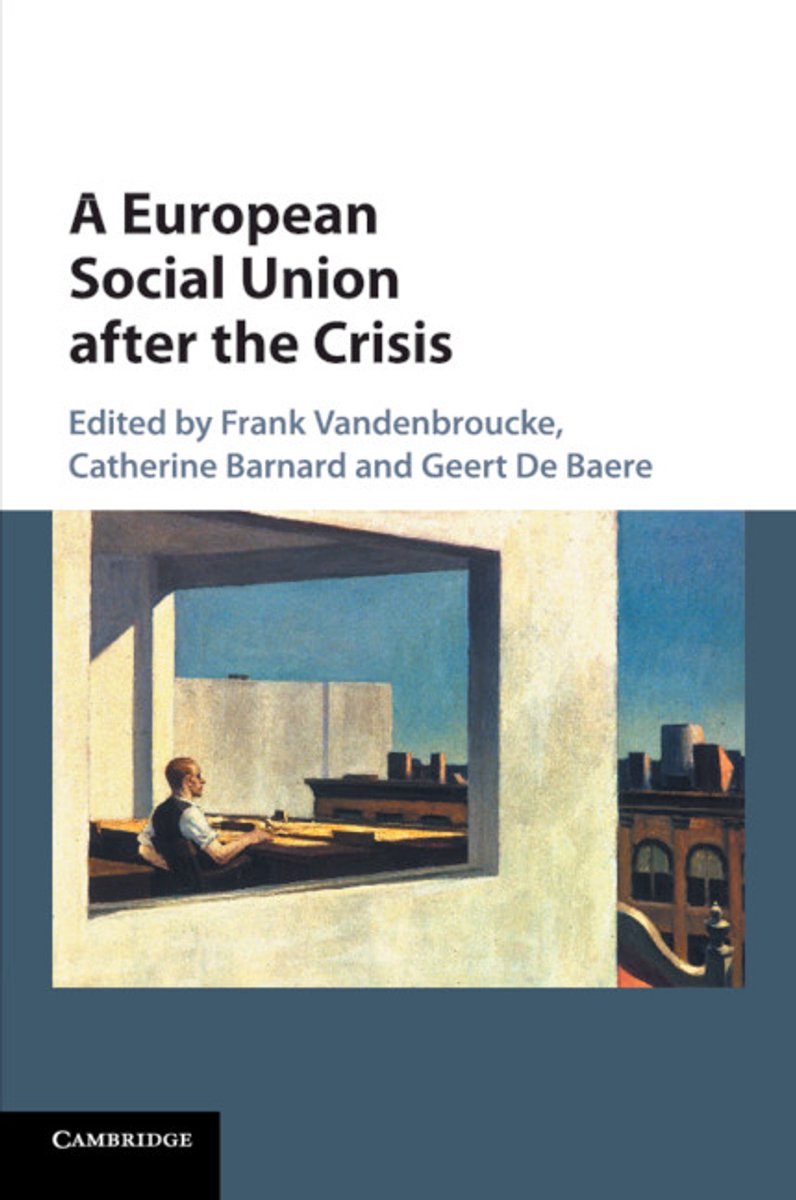 A European Social Union after the Crisis

Edited by Frank Vandenbroucke, Catherine Barnard and Geert De Baere

CAMBRIDGE